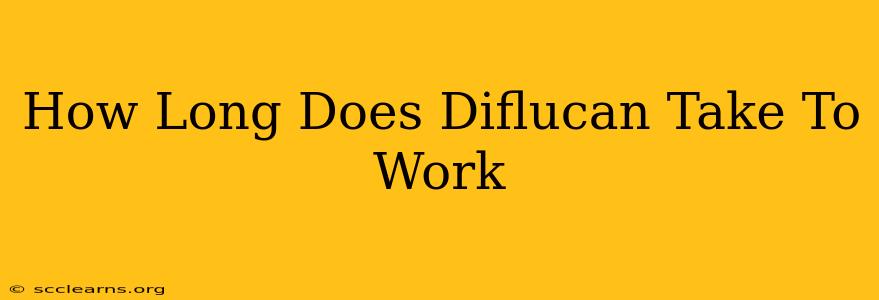 How Long Does Diflucan Take To Work

© scclearns.org